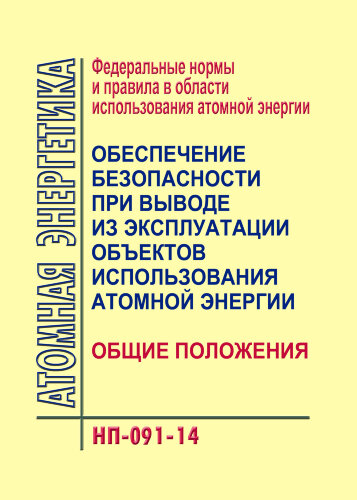 АТОМНАЯ ЭНЕРГЕТИКА

Федеральные нормы и правила в области использования атомной энергии

ОБЕСПЕЧЕНИЕ БЕЗОПАСНОСТИ ПРИ ВЫВОДЕ ИЗ ЭКСПЛУАТАЦИИ ОБЪЕКТОВ ИСПОЛЬЗОВАНИЯ АТОМНОЙ ЭНЕРГИИ

ОБЩИЕ ПОЛОЖЕНИЯ

НП-091-14